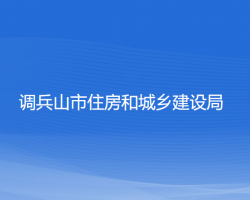 调兵山市住房和城乡建设局